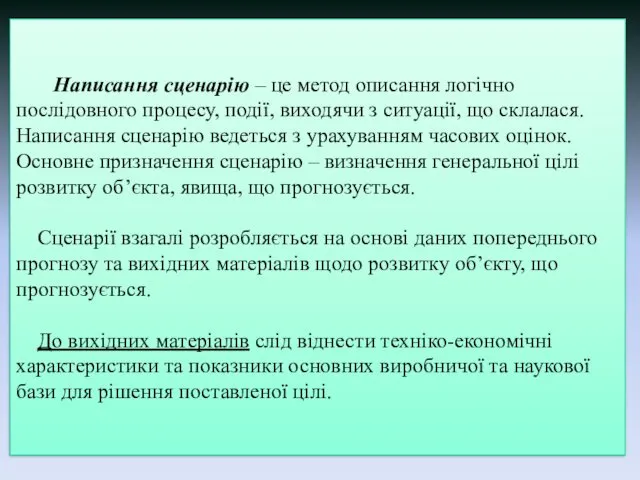 Написання сценарію – це метод описання логічно послідовного процесу, події, виходячи з ситуації, що склалася. Написання сценарію ведеться з урахуванням часових оцінок. Основне призначення сценарію – визначення генеральної цілі розвитку об’єкта, явища, що прогнозується.

Сценарії взагалі розробляється на основі даних попереднього прогнозу та вихідних матеріалів щодо розвитку об’єкту, що прогнозується.

До вихідних матеріалів слід віднести техніко-економічні характеристики та показники основних виробничої та наукової бази для рішення поставленої цілі.